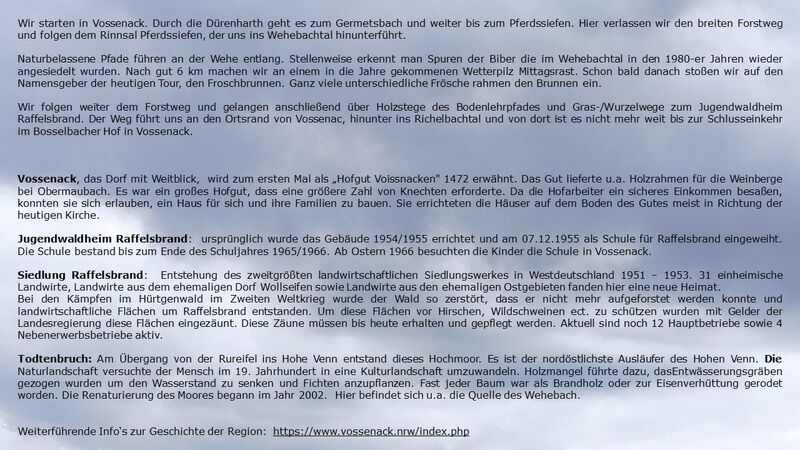 Wir starten in Vossenack. Durch die Dürenharth geht es zum Germetsbach und weiter bis zum Pferdssiefen. Hier verlassen wir den breiten Forstweg und folgen dem Rinnsal Pferdssiefen, der uns ins Wehebachtal hinunterführt.

Naturbelassene Pfade führen an der Wehe entlang. Stellenweise erkennt man Spuren der Biber die im Wehebachtal in den 1980-er Jahren wieder angesiedelt wurden. Nach gut 6 km machen wir an einem in die Jahre gekommenen Wetterpilz Mittagsrast. Schon bald danach stoßen wir auf den Namensgeber der heutigen Tour, den Froschbrunnen. Ganz viele unterschiedliche Frösche rahmen den Brunnen ein.

Wir folgen weiter dem Forstweg und gelangen anschließend über Holzstege des Bodenlehrpfades und Gras-/Wurzelwege zum Jugendwaldheim Raffelsbrand. Der Weg führt uns an den Ortsrand von Vossenac, hinunter ins Richelbachtal und von dort ist es nicht mehr weit bis zur Schlusseinkehr im Bosselbacher Hof in Vossenack.

Vossenack, das Dorf mit Weitblick, wird zum ersten Mal als „Hofgut Voissnacken" 1472 erwähnt. Das Gut lieferte u.a. Holzrahmen für die Weinberge bei Obermaubach. Es war ein großes Hofgut, dass eine größere Zahl von Knechten erforderte. Da die Hofarbeiter ein sicheres Einkommen besaßen, konnten sie sich erlauben, ein Haus für sich und ihre Familien zu bauen. Sie errichteten die Häuser auf dem Boden des Gutes meist in Richtung der heutigen Kirche.

Jugendwaldheim Raffelsbrand: ursprünglich wurde das Gebäude 1954/1955 errichtet und am 07.12.1955 als Schule für Raffelsbrand eingeweiht. Die Schule bestand bis zum Ende des Schuljahres 1965/1966. Ab Ostern 1966 besuchten die Kinder die Schule in Vossenack.

Siedlung Raffelsbrand: Entstehung des zweitgrößten landwirtschaftlichen Siedlungswerkes in Westdeutschland 1951 – 1953. 31 einheimische Landwirte, Landwirte aus dem ehemaligen Dorf Wollseifen sowie Landwirte aus den ehemaligen Ostgebieten fanden hier eine neue Heimat.
Bei den Kämpfen im Hürtgenwald im Zweiten Weltkrieg wurde der Wald so zerstört, dass er nicht mehr aufgeforstet werden konnte und landwirtschaftliche Flächen um Raffelsbrand entstanden. Um diese Flächen vor Hirschen, Wildschweinen ect. zu schützen wurden mit Gelder der Landesregierung diese Flächen eingezäunt. Diese Zäune müssen bis heute erhalten und gepflegt werden. Aktuell sind noch 12 Hauptbetriebe sowie 4 Nebenerwerbsbetriebe aktiv.

Todtenbruch: Am Übergang von der Rureifel ins Hohe Venn entstand dieses Hochmoor. Es ist der nordöstlichste Ausläufer des Hohen Venn. Die Naturlandschaft versuchte der Mensch im 19. Jahrhundert in eine Kulturlandschaft umzuwandeln. Holzmangel führte dazu, dasEntwässerungsgräben gezogen wurden um den Wasserstand zu senken und Fichten anzupflanzen. Fast jeder Baum war als Brandholz oder zur Eisenverhüttung gerodet worden. Die Renaturierung des Moores begann im Jahr 2002. Hier befindet sich u.a. die Quelle des Wehebach.

Weiterführende Info's zur Geschichte der Region: https://www.vossenack.nrw/index.php